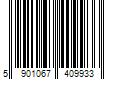 5 901067 409933